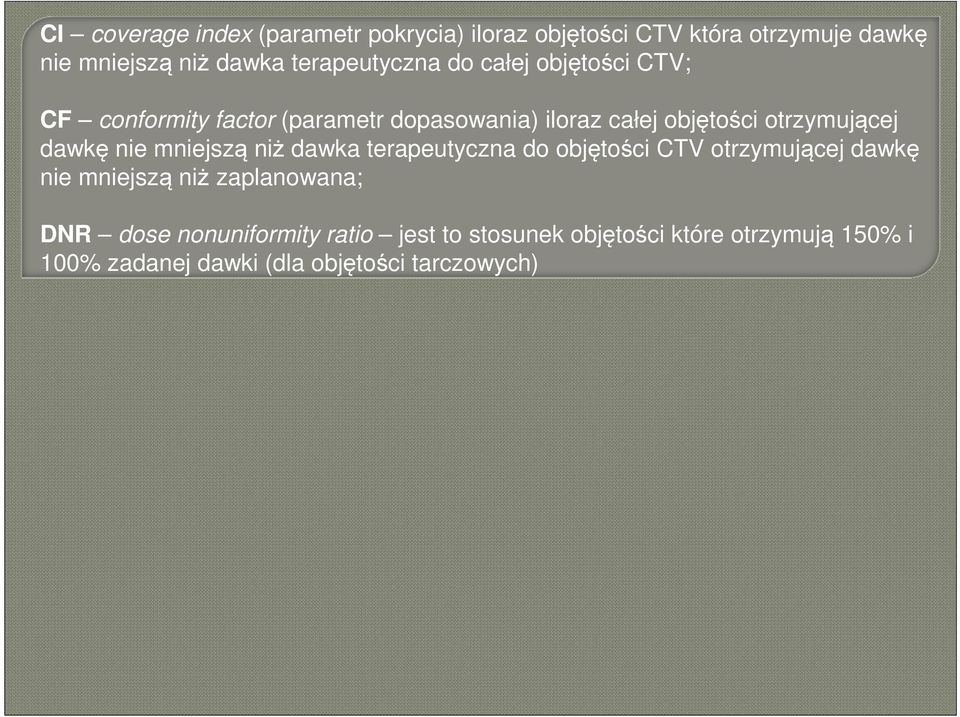 CI – coverage index (parametr pokrycia) iloraz objętości CTV która otrzymuje dawkę nie mniejszą niż dawka terapeutyczna do całej objętości CTV;

CF – conformity factor (parametr dopasowania) iloraz całej objętości otrzymującej dawkę nie mniejszą niż dawka terapeutyczna do objętości CTV otrzymującej dawkę nie mniejszą niż zaplanowana;

DNR – dose nonuniformity ratio – jest to stosunek objętości które otrzymują 150% i 100% zadanej dawki (dla objętości tarczowych)